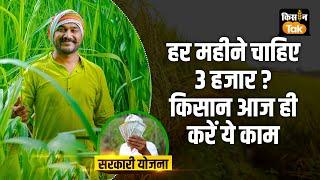 किसान Tak

हर महीने चाहिए 3 हजार ? किसान आज ही करें ये काम

सरकारी योजना